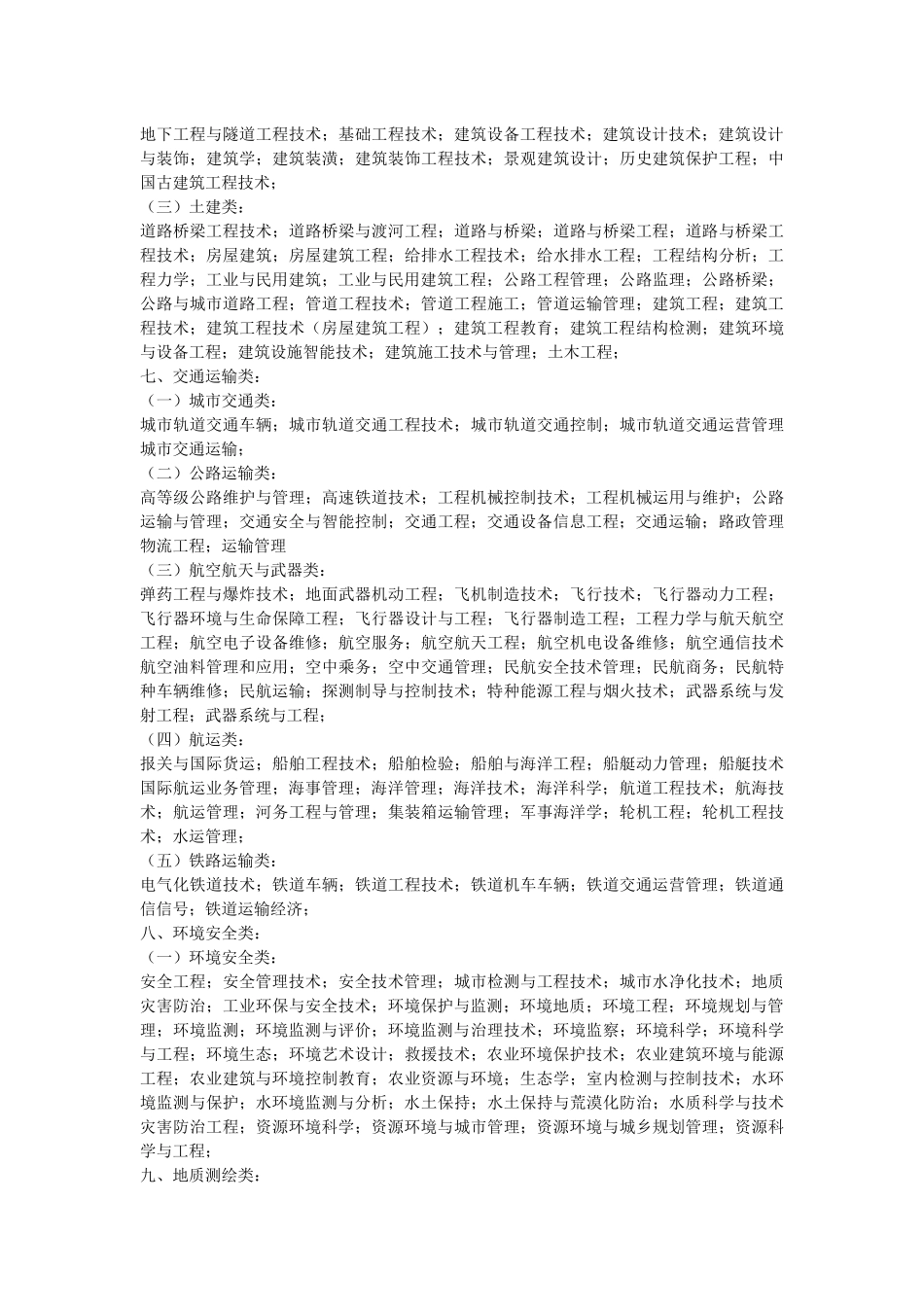 地下工程与隧道工程技术；基础工程技术；建筑设备工程技术；建筑设计技术；建筑设计与装饰；建筑学；建筑装潢；建筑装饰工程技术；景观建筑设计；历史建筑保护工程；中国古建筑工程技术；
（三）土建类：
道路桥梁工程技术；道路桥梁与渡河工程；道路与桥梁；道路与桥梁工程；道路与桥梁工程技术；房屋建筑；房屋建筑工程；给排水工程技术；给水排水工程；工程结构分析；工程力学；工业与民用建筑；工业与民用建筑工程；公路工程管理；公路监理；公路桥梁；公路与城市道路工程；管道工程技术；管道工程施工；管道运输管理；建筑工程；建筑工程技术；建筑工程技术（房屋建筑工程）；建筑工程教育；建筑工程结构检测；建筑环境与设备工程；建筑设施智能技术；建筑施工技术与管理；土木工程；
七、交通运输类：
（一）城市交通类：
城市轨道交通车辆；城市轨道交通工程技术；城市轨道交通控制；城市轨道交通运营管理城市交通运输；
（二）公路运输类：
高等级公路维护与管理；高速铁道技术；工程机械控制技术；工程机械运用与维护；公路运输与管理；交通安全与智能控制；交通工程；交通设备信息工程；交通运输；路政管理物流工程；运输管理
（三）航空航天与武器类：
弹药工程与爆炸技术；地面武器机动工程；飞机制造技术；飞行技术；飞行器动力工程；飞行器环境与生命保障工程；飞行器设计与工程；飞行器制造工程；工程力学与航天航空工程；航空电子设备维修；航空服务；航空航天工程；航空机电设备维修；航空通信技术航空油料管理和应用；空中乘务；空中交通管理；民航安全技术管理；民航商务；民航特种车辆维修；民航运输；探测制导与控制技术；特种能源工程与烟火技术；武器系统与发射工程；武器系统与工程；
（四）航运类：
报关与国际货运；船舶工程技术；船舶检验；船舶与海洋工程；船艇动力管理；船艇技术国际航运业务管理；海事管理；海洋管理；海洋技术；海洋科学；航道工程技术；航海技术；航运管理；河务工程与管理；集装箱运输管理；军事海洋学；轮机工程；轮机工程技术；水运管理；
（五）铁路运输类：
电气化铁道技术；铁道车辆；铁道工程技术；铁道机车车辆；铁道交通运营管理；铁道通信信号；铁道运输经济；
八、环境安全类：
（一）环境安全类：
安全工程；安全管理技术；安全技术管理；城市检测与工程技术；城市水净化技术；地质灾害防治；工业环保与安全技术；环境保护与监测；环境地质；环境工程；环境规划与管理；环境监测；环境监测与评价；环境监测与治理技术；环境监察；环境科学；环境科学与工程；环境生态；环境艺术设计；救援技术；农业环境保护技术；农业建筑环境与能源工程；农业建筑与环境控制教育；农业资源与环境；生态学；室内检测与控制技术；水环境监测与保护；水环境监测与分析；水土保持；水土保持与荒漠化防治；水质科学与技术灾害防治工程；资源环境科学；资源环境与城市管理；资源环境与城乡规划管理；资源科学与工程；
九、地质测绘类：